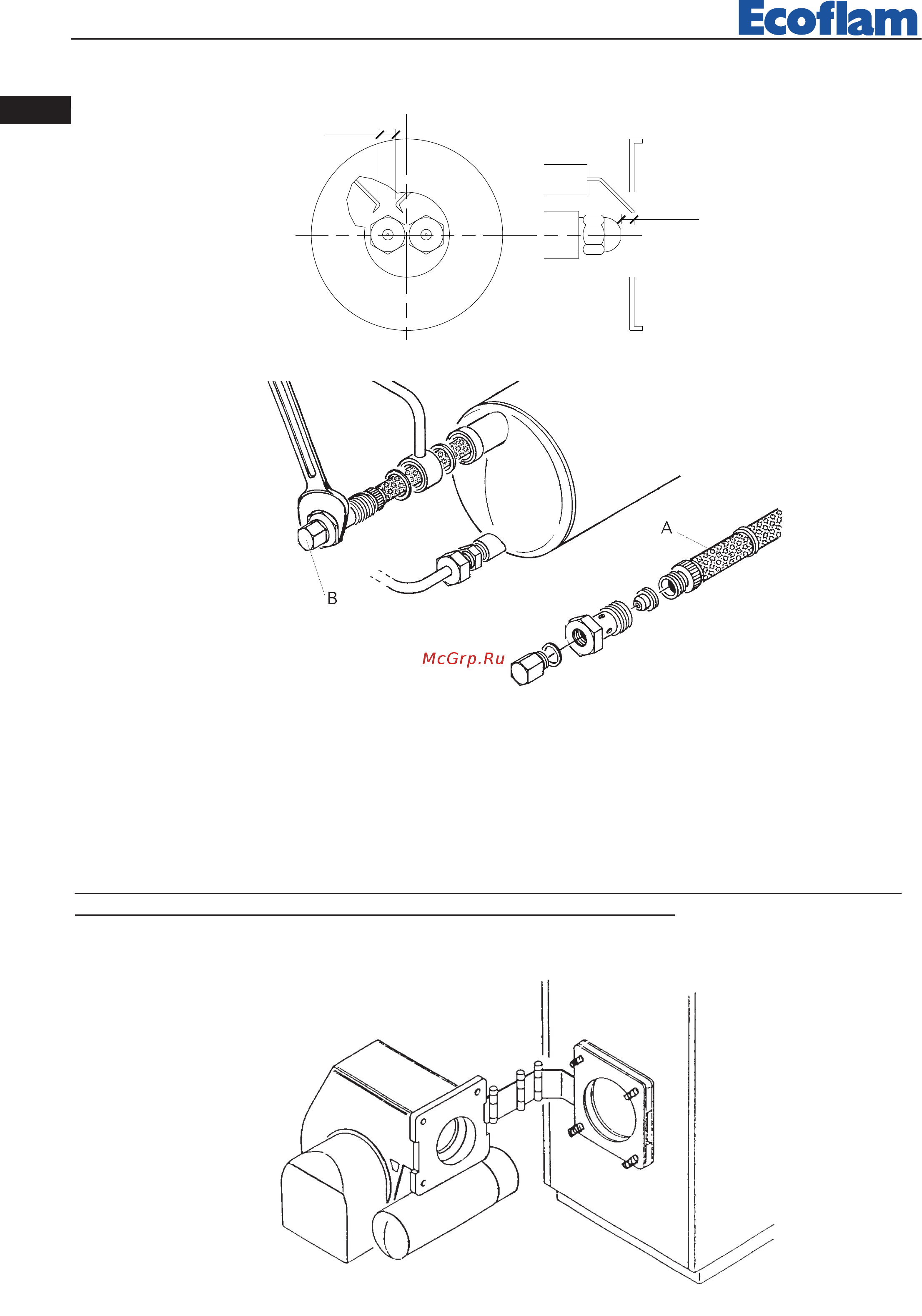 Ecoflam

A

B

McGrp.Ru